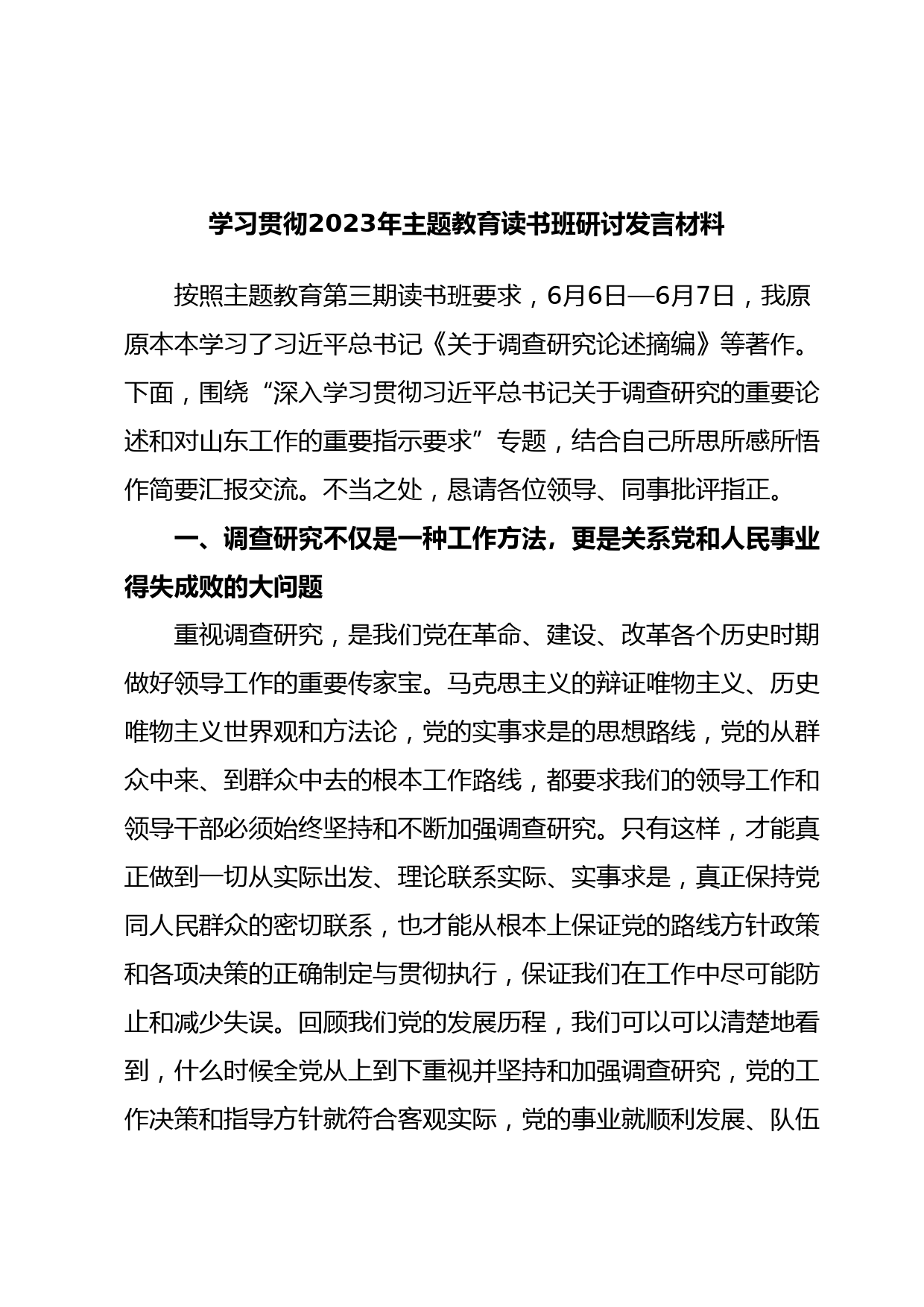 学习贯彻2023年主题教育读书班研讨发言材料

按照主题教育第三期读书班要求，6月6日—6月7日，我原原本本学习了习近平总书记《关于调查研究论述摘编》等著作。下面，围绕“深入学习贯彻习近平总书记关于调查研究的重要论述和对山东工作的重要指示要求”专题，结合自己所思所感所悟作简要汇报交流。不当之处，恳请各位领导、同事批评指正。

一、调查研究不仅是一种工作方法，更是关系党和人民事业得失成败的大问题

重视调查研究，是我们党在革命、建设、改革各个历史时期做好领导工作的重要传家宝。马克思主义的辩证唯物主义、历史唯物主义世界观和方法论，党的实事求是的思想路线，党的从群众中来、到群众中去的根本工作路线，都要求我们的领导工作和领导干部必须始终坚持和不断加强调查研究。只有这样，才能真正做到一切从实际出发、理论联系实际、实事求是，真正保持党同人民群众的密切联系，也才能从根本上保证党的路线方针政策和各项决策的正确制定与贯彻执行，保证我们在工作中尽可能防止和减少失误。回顾我们党的发展历程，我们可以可以清楚地看到，什么时候全党从上到下重视并坚持和加强调查研究，党的工作决策和指导方针就符合客观实际，党的事业就顺利发展、队伍